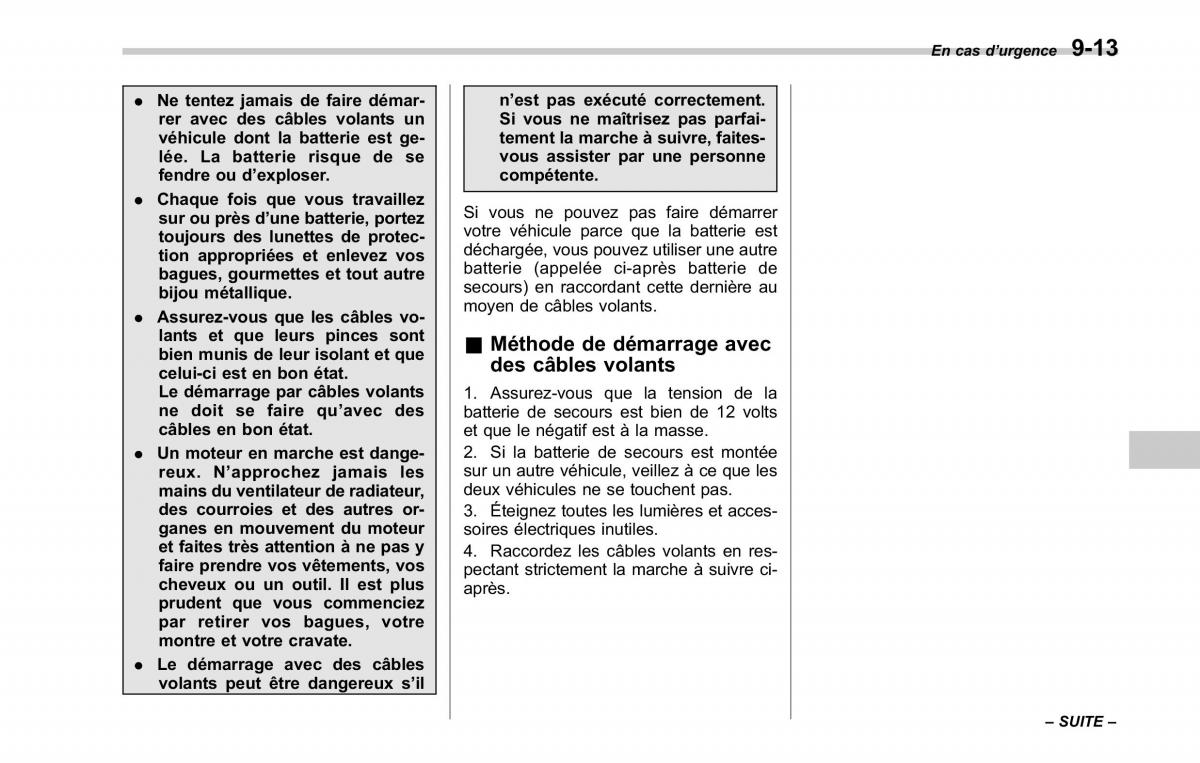 En cas d'urgence 9-13

● Ne tentez jamais de faire démarrer avec des câbles volants un véhicule dont la batterie est gelée. La batterie risque de se fendre ou d'exploser.

● Chaque fois que vous travaillez sur ou près d'une batterie, portez toujours des lunettes de protection appropriées et enlevez vos bagues, gourmettes et tout autre bijou métallique.

● Assurez-vous que les câbles volants et que leurs pinces sont bien munis de leur isolant et que celui-ci est en bon état. Le démarrage par câbles volants ne doit se faire qu'avec des câbles en bon état.

● Un moteur en marche est dangereux. N'approchez jamais les mains du ventilateur de radiateur, des courroies et des autres organes en mouvement du moteur et faites très attention à ne pas y faire prendre vos vêtements, vos cheveux ou un outil. Il est plus prudent que vous commenciez par retirer vos bagues, votre montre et votre cravate.

● Le démarrage avec des câbles volants peut être dangereux s'il n'est pas exécuté correctement. Si vous ne maîtrisez pas parfaitement la marche à suivre, faites-vous assister par une personne compétente.

Si vous ne pouvez pas faire démarrer votre véhicule parce que la batterie est déchargée, vous pouvez utiliser une autre batterie (appelée ci-après batterie de secours) en raccordant cette dernière au moyen de câbles volants.

■ Méthode de démarrage avec des câbles volants

1. Assurez-vous que la tension de la batterie de secours est bien de 12 volts et que le négatif est à la masse.

2. Si la batterie de secours est montée sur un autre véhicule, veillez à ce que les deux véhicules ne se touchent pas.

3. Éteignez toutes les lumières et accessoires électriques inutiles.

4. Raccordez les câbles volants en respectant strictement la marche à suivre ci-après.

– SUITE –